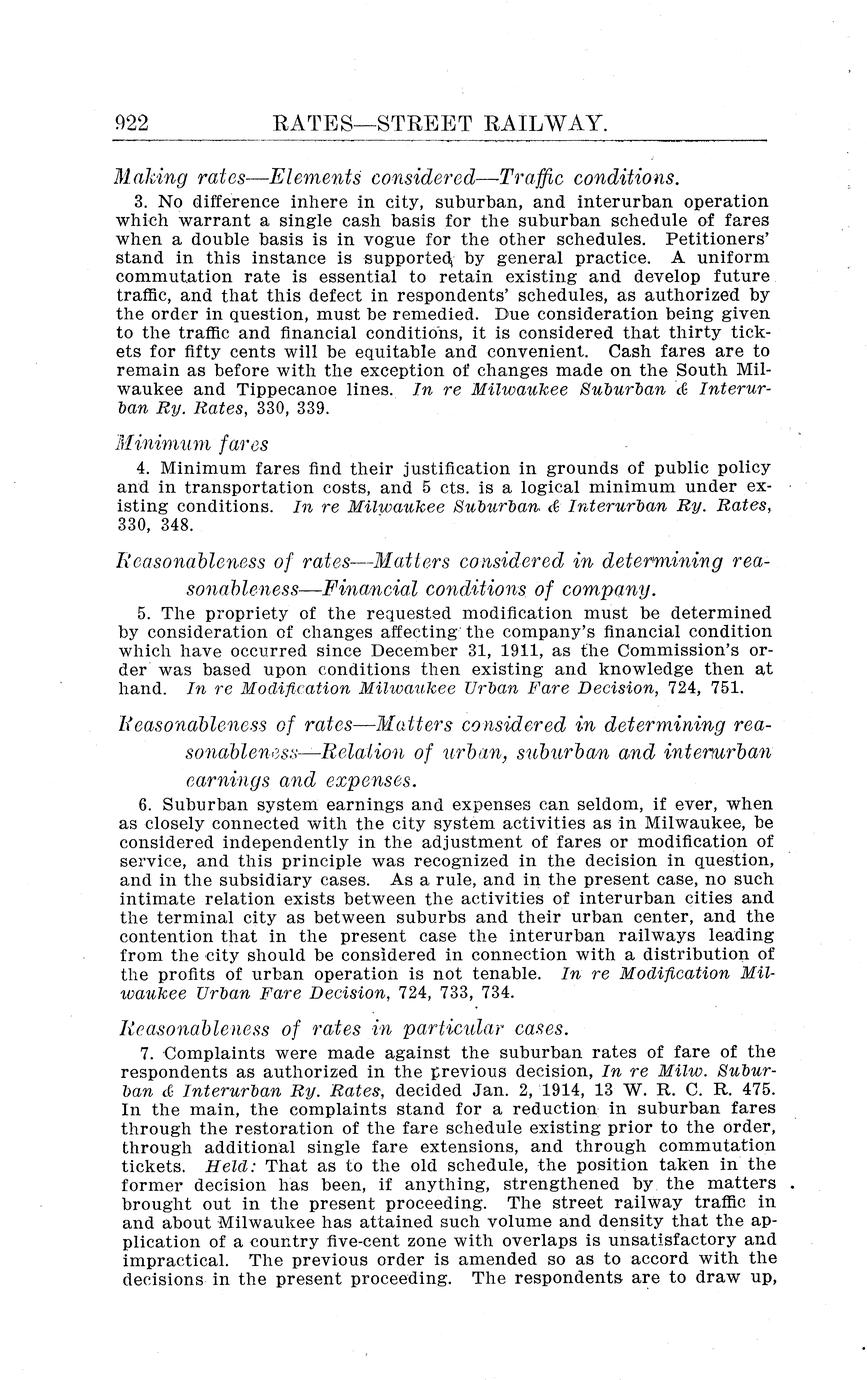 922 RATES—STREET RAILWAY.

Making rates—Elements considered—Traffic conditions.

3. No difference inhere in city, suburban, and interurban operation which warrant a single cash basis for the suburban schedule of fares when a double basis is in vogue for the other schedules. Petitioners' stand in this instance is supported by general practice. A uniform commutation rate is essential to retain existing and develop future traffic, and that this defect in respondents' schedules, as authorized by the order in question, must be remedied. Due consideration being given to the traffic and financial conditions, it is considered that thirty tickets for fifty cents will be equitable and convenient. Cash fares are to remain as before with the exception of changes made on the South Milwaukee and Tippecanoe lines. In re Milwaukee Suburban & Interurban Ry. Rates, 330, 339.

Minimum fares

4. Minimum fares find their justification in grounds of public policy and in transportation costs, and 5 cts. is a logical minimum under existing conditions. In re Milwaukee Suburban & Interurban Ry. Rates, 330, 348.

Reasonableness of rates—Matters considered in determining reasonableness—Financial conditions of company.

5. The propriety of the requested modification must be determined by consideration of changes affecting the company's financial condition which have occurred since December 31, 1911, as the Commission's order was based upon conditions then existing and knowledge then at hand. In re Modification Milwaukee Urban Fare Decision, 724, 751.

Reasonableness of rates—Matters considered in determining reasonableness—Relation of urban, suburban and interurban earnings and expenses.

6. Suburban system earnings and expenses can seldom, if ever, when as closely connected with the city system activities as in Milwaukee, be considered independently in the adjustment of fares or modification of service, and this principle was recognized in the decision in question, and in the subsidiary cases. As a rule, and in the present case, no such intimate relation exists between the activities of interurban cities and the terminal city as between suburbs and their urban center, and the contention that in the present case the interurban railways leading from the city should be considered in connection with a distribution of the profits of urban operation is not tenable. In re Modification Milwaukee Urban Fare Decision, 724, 733, 734.

Reasonableness of rates in particular cases.

7. Complaints were made against the suburban rates of fare of the respondents as authorized in the previous decision, In re Milw. Suburban & Interurban Ry. Rates, decided Jan. 2, 1914, 13 W. R. C. R. 475. In the main, the complaints stand for a reduction in suburban fares through the restoration of the fare schedule existing prior to the order, through additional single fare extensions, and through commutation tickets. Held: That as to the old schedule, the position taken in the former decision has been, if anything, strengthened by the matters brought out in the present proceeding. The street railway traffic in and about Milwaukee has attained such volume and density that the application of a country five-cent zone with overlaps is unsatisfactory and impractical. The previous order is amended so as to accord with the decisions in the present proceeding. The respondents are to draw up,